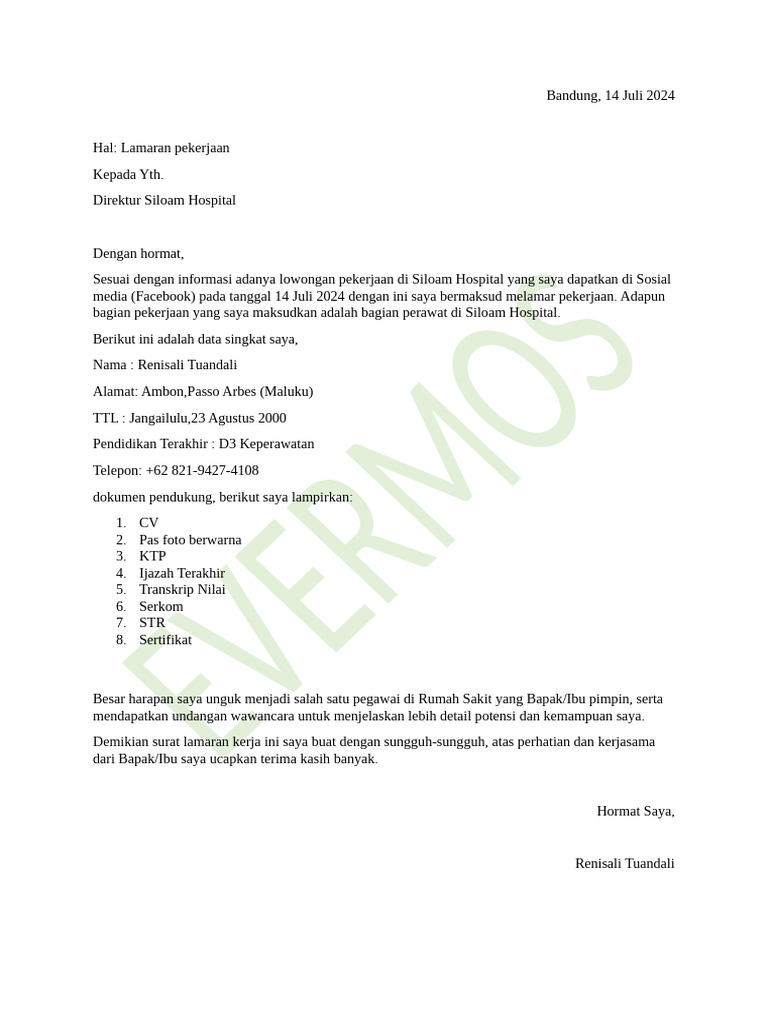 Bandung, 14 Juli 2024

Hal: Lamaran pekerjaan

Kepada Yth.

Direktur Siloam Hospital

Dengan hormat,

Sesuai dengan informasi adanya lowongan pekerjaan di Siloam Hospital yang saya dapatkan di Sosial media (Facebook) pada tanggal 14 Juli 2024 dengan ini saya bermaksud melamar pekerjaan. Adapun bagian pekerjaan yang saya maksudkan adalah bagian perawat di Siloam Hospital.

Berikut ini adalah data singkat saya,

Nama : Renisali Tuandali

Alamat: Ambon,Passo Arbes (Maluku)

TTL : Jangailulu,23 Agustus 2000

Pendidikan Terakhir : D3 Keperawatan

Telepon: +62 821-9427-4108

dokumen pendukung, berikut saya lampirkan:

1. CV
2. Pas foto berwarna
3. KTP
4. Ijazah Terakhir
5. Transkrip Nilai
6. Serkom
7. STR
8. Sertifikat

Besar harapan saya unguk menjadi salah satu pegawai di Rumah Sakit yang Bapak/Ibu pimpin, serta mendapatkan undangan wawancara untuk menjelaskan lebih detail potensi dan kemampuan saya.

Demikian surat lamaran kerja ini saya buat dengan sungguh-sungguh, atas perhatian dan kerjasama dari Bapak/Ibu saya ucapkan terima kasih banyak.

Hormat Saya,

Renisali Tuandali

EVERMOS